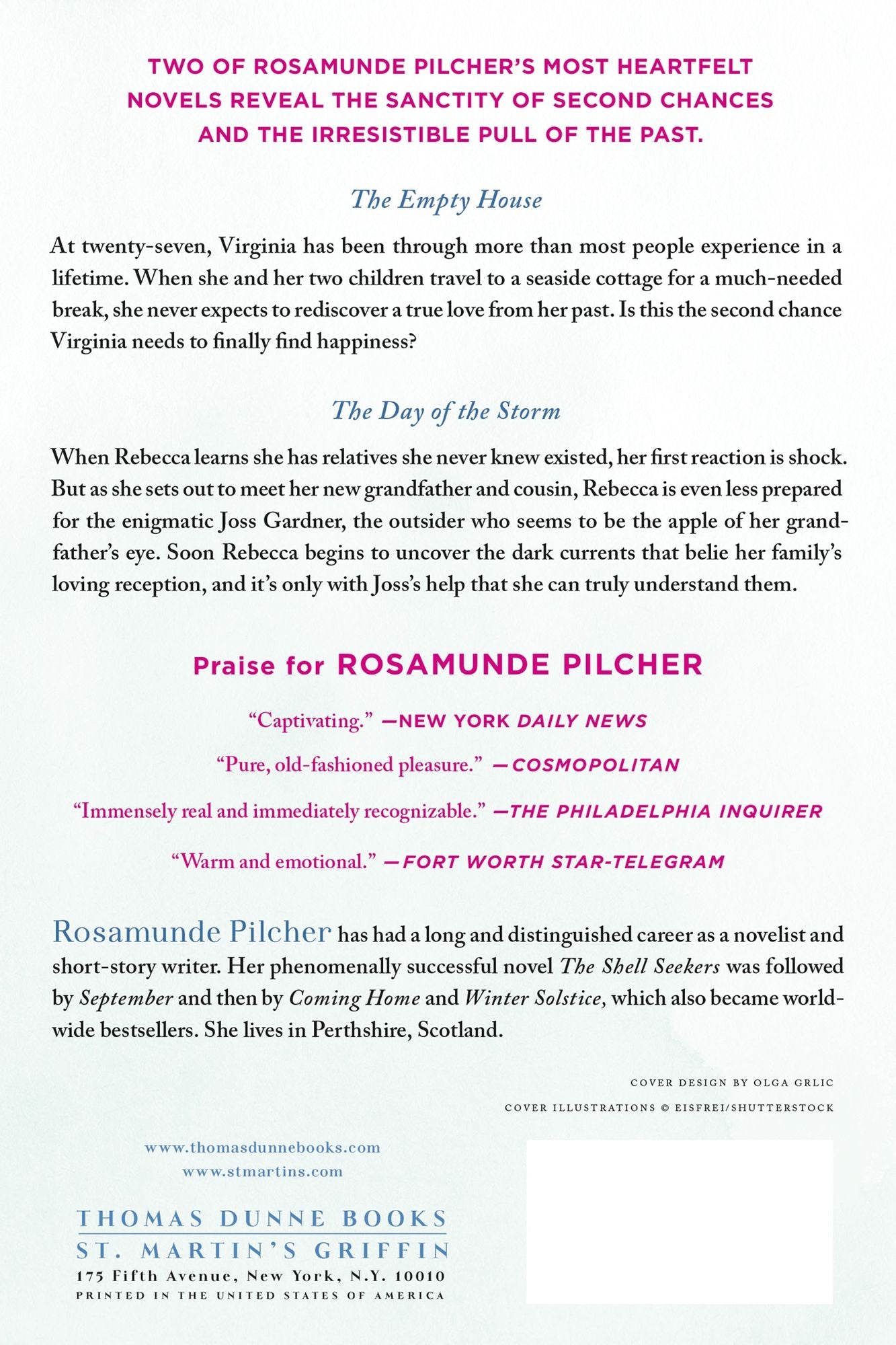 TWO OF ROSAMUNDE PILCHER'S MOST HEARTFELT NOVELS REVEAL THE SANCTITY OF SECOND CHANCES AND THE IRRESISTIBLE PULL OF THE PAST.

The Empty House

At twenty-seven, Virginia has been through more than most people experience in a lifetime. When she and her two children travel to a seaside cottage for a much-needed break, she never expects to rediscover a true love from her past. Is this the second chance Virginia needs to finally find happiness?

The Day of the Storm

When Rebecca learns she has relatives she never knew existed, her first reaction is shock. But as she sets out to meet her new grandfather and cousin, Rebecca is even less prepared for the enigmatic Joss Gardner, the outsider who seems to be the apple of her grandfather's eye. Soon Rebecca begins to uncover the dark currents that belie her family's loving reception, and it's only with Joss's help that she can truly understand them.

Praise for ROSAMUNDE PILCHER

"Captivating." —NEW YORK DAILY NEWS

"Pure, old-fashioned pleasure." —COSMOPOLITAN

"Immensely real and immediately recognizable." —THE PHILADELPHIA INQUIRER

"Warm and emotional." —FORT WORTH STAR-TELEGRAM

Rosamunde Pilcher has had a long and distinguished career as a novelist and short-story writer. Her phenomenally successful novel The Shell Seekers was followed by September and then by Coming Home and Winter Solstice, which also became worldwide bestsellers. She lives in Perthshire, Scotland.

COVER DESIGN BY OLGA GRLIC

COVER ILLUSTRATIONS © EISFREI/SHUTTERSTOCK

www.thomasdunnebooks.com
www.stmartins.com

THOMAS DUNNE BOOKS
ST. MARTIN'S GRIFFIN
175 Fifth Avenue, New York, N.Y. 10010
PRINTED IN THE UNITED STATES OF AMERICA